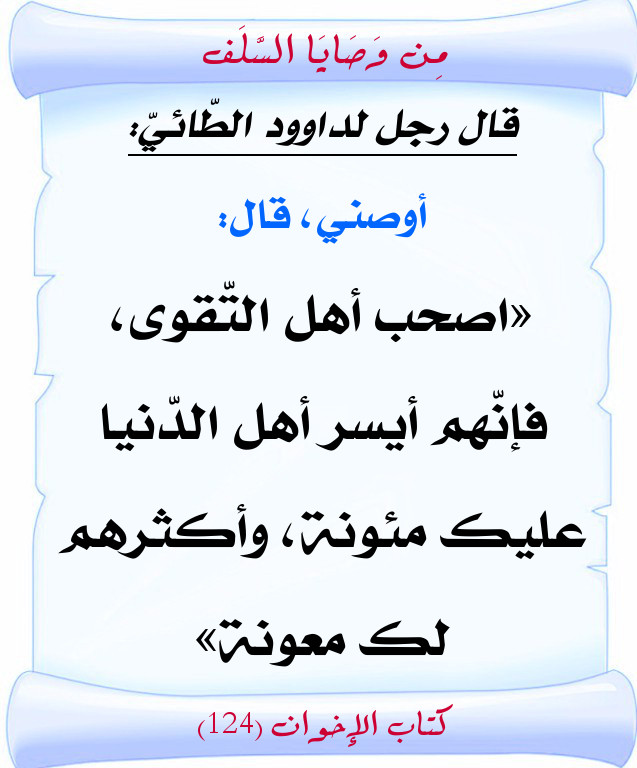 مِن وَصَايَا السَّلَف

قال رجل لداوود الطّائيّ:

أوصني، قال:

«اصحب أهل التّقوى، فإنّهم أيسر أهل الدّنيا عليك مئونة، وأكثرهم لك معونة»

كتاب الإخوان (124)